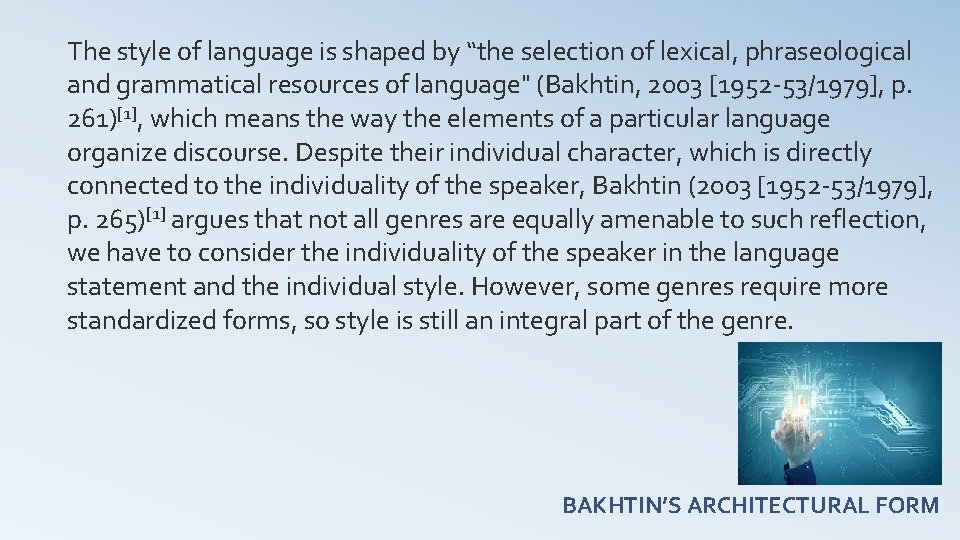 The style of language is shaped by "the selection of lexical, phraseological and grammatical resources of language" (Bakhtin, 2003 [1952-53/1979], p. 261)$^{[1]}$, which means the way the elements of a particular language organize discourse. Despite their individual character, which is directly connected to the individuality of the speaker, Bakhtin (2003 [1952-53/1979], p. 265)$^{[1]}$ argues that not all genres are equally amenable to such reflection, we have to consider the individuality of the speaker in the language statement and the individual style. However, some genres require more standardized forms, so style is still an integral part of the genre.

BAKHTIN'S ARCHITECTURAL FORM